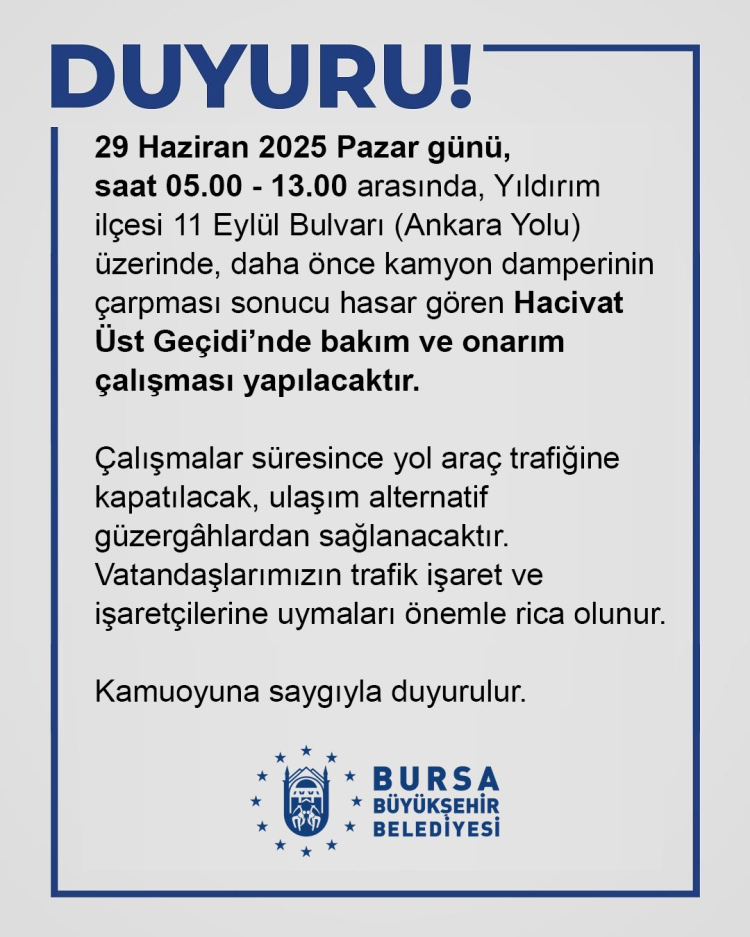 DUYURU!

29 Haziran 2025 Pazar günü, saat 05.00 - 13.00 arasında, Yıldırım ilçesi 11 Eylül Bulvarı (Ankara Yolu) üzerinde, daha önce kamyon damperinin çarpması sonucu hasar gören Hacivat Üst Geçidi'nde bakım ve onarım çalışması yapılacaktır.

Çalışmalar süresince yol araç trafiğine kapatılacak, ulaşım alternatif güzergâhlardan sağlanacaktır. Vatandaşlarımızın trafik işaret ve işaretçilerine uymaları önemle rica olunur.

Kamuoyuna saygıyla duyurulur.

BURSA BÜYÜKŞEHİR BELEDİYESİ